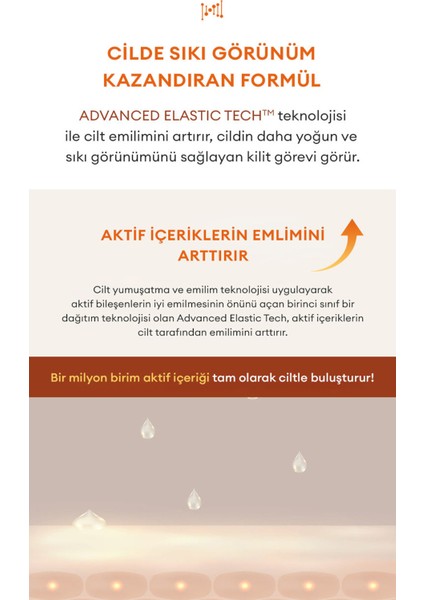 CİLDE SIKI GÖRÜNÜM KAZANDIRAN FORMÜL

ADVANCED ELASTIC TECH™ teknolojisi ile cilt emilimini artırır, cildin daha yoğun ve sıkı görünümünü sağlayan kilit görevi görür.

AKTİF İÇERİKLERİN EMLİMİNİ ARTTIRIR

Cilt yumuşatma ve emilim teknolojisi uygulayarak aktif bileşenlerin iyi emilmesinin önünü açan birinci sınıf bir dağıtım teknolojisi olan Advanced Elastic Tech, aktif içeriklerin cilt tarafından emilimini arttırır.

Bir milyon birim aktif içeriği tam olarak ciltle buluşturur!